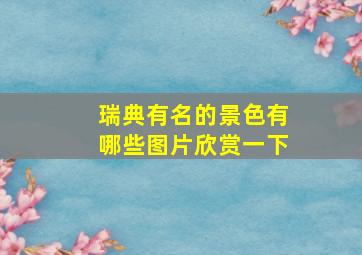 瑞典有名的景色有哪些图片欣赏一下